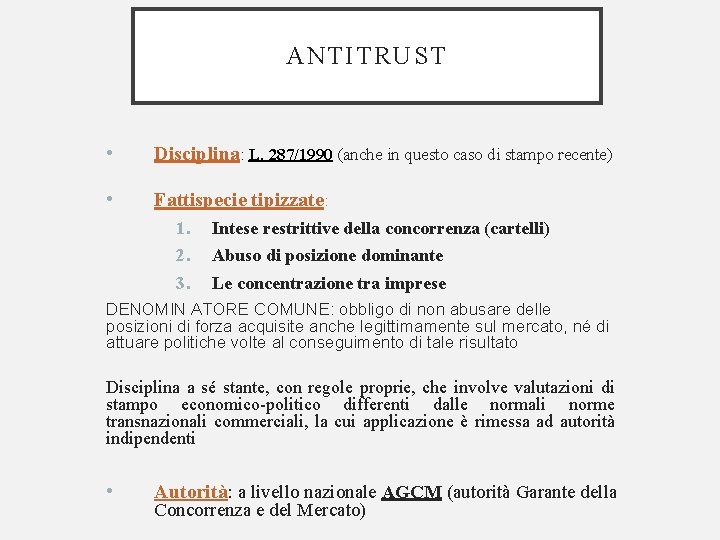 ANTITRUST

• Disciplina: L. 287/1990 (anche in questo caso di stampo recente)

• Fattispecie tipizzate:
1. Intese restrittive della concorrenza (cartelli)
2. Abuso di posizione dominante
3. Le concentrazione tra imprese

DENOMIN ATORE COMUNE: obbligo di non abusare delle posizioni di forza acquisite anche legittimamente sul mercato, né di attuare politiche volte al conseguimento di tale risultato

Disciplina a sé stante, con regole proprie, che involve valutazioni di stampo economico-politico differenti dalle normali norme transnazionali commerciali, la cui applicazione è rimessa ad autorità indipendenti

• Autorità: a livello nazionale AGCM (autorità Garante della Concorrenza e del Mercato)